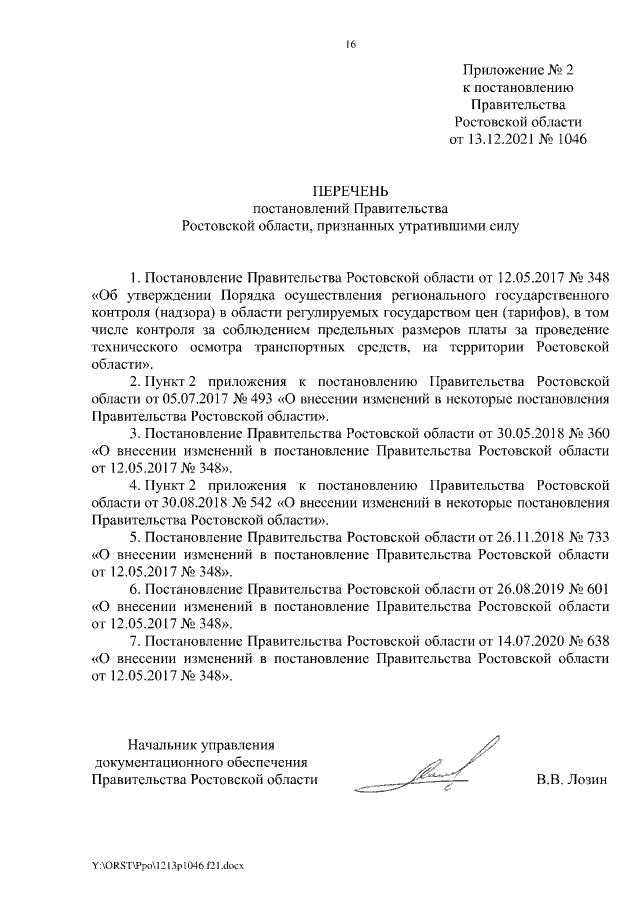 16

Приложение № 2
к постановлению
Правительства
Ростовской области
от 13.12.2021 № 1046

ПЕРЕЧЕНЬ
постановлений Правительства
Ростовской области, признанных утратившими силу

1. Постановление Правительства Ростовской области от 12.05.2017 № 348 «Об утверждении Порядка осуществления регионального государственного контроля (надзора) в области регулируемых государством цен (тарифов), в том числе контроля за соблюдением предельных размеров платы за проведение технического осмотра транспортных средств, на территории Ростовской области».

2. Пункт 2 приложения к постановлению Правительства Ростовской области от 05.07.2017 № 493 «О внесении изменений в некоторые постановления Правительства Ростовской области».

3. Постановление Правительства Ростовской области от 30.05.2018 № 360 «О внесении изменений в постановление Правительства Ростовской области от 12.05.2017 № 348».

4. Пункт 2 приложения к постановлению Правительства Ростовской области от 30.08.2018 № 542 «О внесении изменений в некоторые постановления Правительства Ростовской области».

5. Постановление Правительства Ростовской области от 26.11.2018 № 733 «О внесении изменений в постановление Правительства Ростовской области от 12.05.2017 № 348».

6. Постановление Правительства Ростовской области от 26.08.2019 № 601 «О внесении изменений в постановление Правительства Ростовской области от 12.05.2017 № 348».

7. Постановление Правительства Ростовской области от 14.07.2020 № 638 «О внесении изменений в постановление Правительства Ростовской области от 12.05.2017 № 348».

Начальник управления
документационного обеспечения
Правительства Ростовской области

В.В. Лозин

Y:\ORST\Ppo\1213p1046.f21.docx